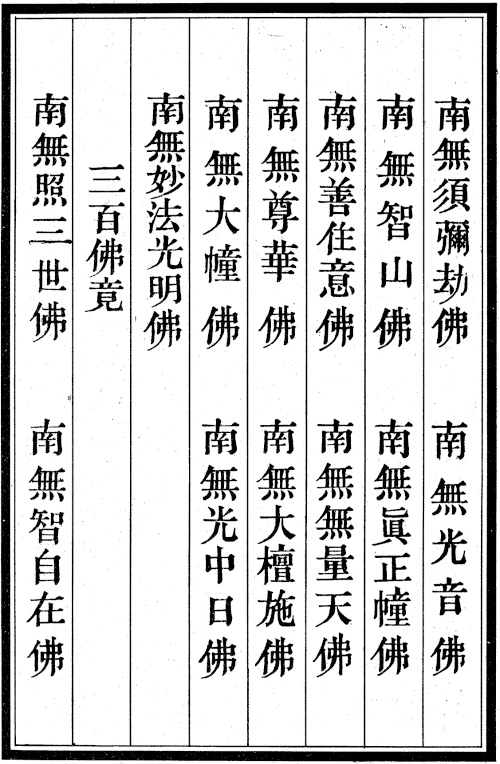 南無須彌劫佛 南無光音佛

南無智山佛 南無眞正幢佛

南無善住意佛 南無無量天佛

南無尊華佛 南無大檀施佛

南無大幢佛 南無光中日佛

南無妙法光明佛

三百佛竟

南無照三世佛 南無智自在佛